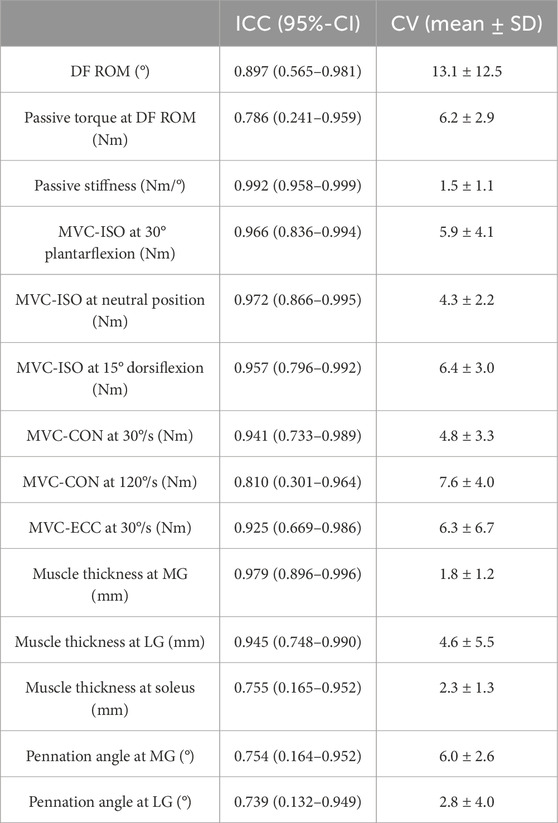 |  | ICC (95%-CI) | CV (mean ± SD) |
|---|---|---|
| DF ROM (°) | 0.897 (0.565–0.981) | 13.1 ± 12.5 |
| Passive torque at DF ROM (Nm) | 0.786 (0.241–0.959) | 6.2 ± 2.9 |
| Passive stiffness (Nm/°) | 0.992 (0.958–0.999) | 1.5 ± 1.1 |
| MVC-ISO at 30° plantarflexion (Nm) | 0.966 (0.836–0.994) | 5.9 ± 4.1 |
| MVC-ISO at neutral position (Nm) | 0.972 (0.866–0.995) | 4.3 ± 2.2 |
| MVC-ISO at 15° dorsiflexion (Nm) | 0.957 (0.796–0.992) | 6.4 ± 3.0 |
| MVC-CON at 30°/s (Nm) | 0.941 (0.733–0.989) | 4.8 ± 3.3 |
| MVC-CON at 120°/s (Nm) | 0.810 (0.301–0.964) | 7.6 ± 4.0 |
| MVC-ECC at 30°/s (Nm) | 0.925 (0.669–0.986) | 6.3 ± 6.7 |
| Muscle thickness at MG (mm) | 0.979 (0.896–0.996) | 1.8 ± 1.2 |
| Muscle thickness at LG (mm) | 0.945 (0.748–0.990) | 4.6 ± 5.5 |
| Muscle thickness at soleus (mm) | 0.755 (0.165–0.952) | 2.3 ± 1.3 |
| Pennation angle at MG (°) | 0.754 (0.164–0.952) | 6.0 ± 2.6 |
| Pennation angle at LG (°) | 0.739 (0.132–0.949) | 2.8 ± 4.0 |